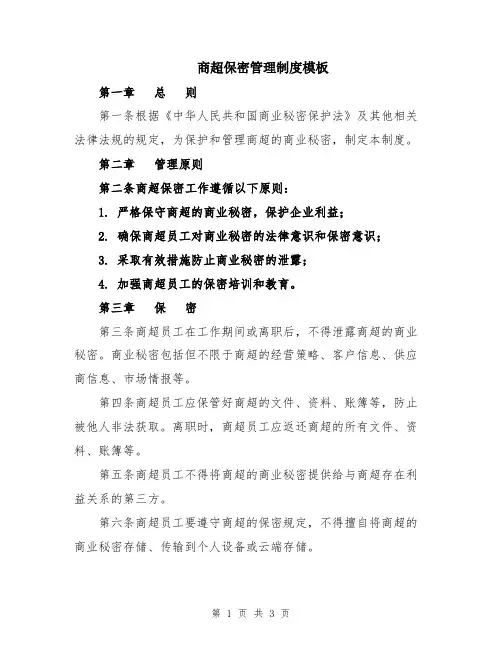 商超保密管理制度模板

第一章　总　则

第一条根据《中华人民共和国商业秘密保护法》及其他相关法律法规的规定，为保护和管理商超的商业秘密，制定本制度。

第二章　管理原则

第二条商超保密工作遵循以下原则：

1. 严格保守商超的商业秘密，保护企业利益；

2. 确保商超员工对商业秘密的法律意识和保密意识；

3. 采取有效措施防止商业秘密的泄露；

4. 加强商超员工的保密培训和教育。

第三章　保　密

第三条商超员工在工作期间或离职后，不得泄露商超的商业秘密。商业秘密包括但不限于商超的经营策略、客户信息、供应商信息、市场情报等。

第四条商超员工应保管好商超的文件、资料、账簿等，防止被他人非法获取。离职时，商超员工应返还商超的所有文件、资料、账簿等。

第五条商超员工不得将商超的商业秘密提供给与商超存在利益关系的第三方。

第六条商超员工要遵守商超的保密规定，不得擅自将商超的商业秘密存储、传输到个人设备或云端存储。

第 1 页 共 3 页